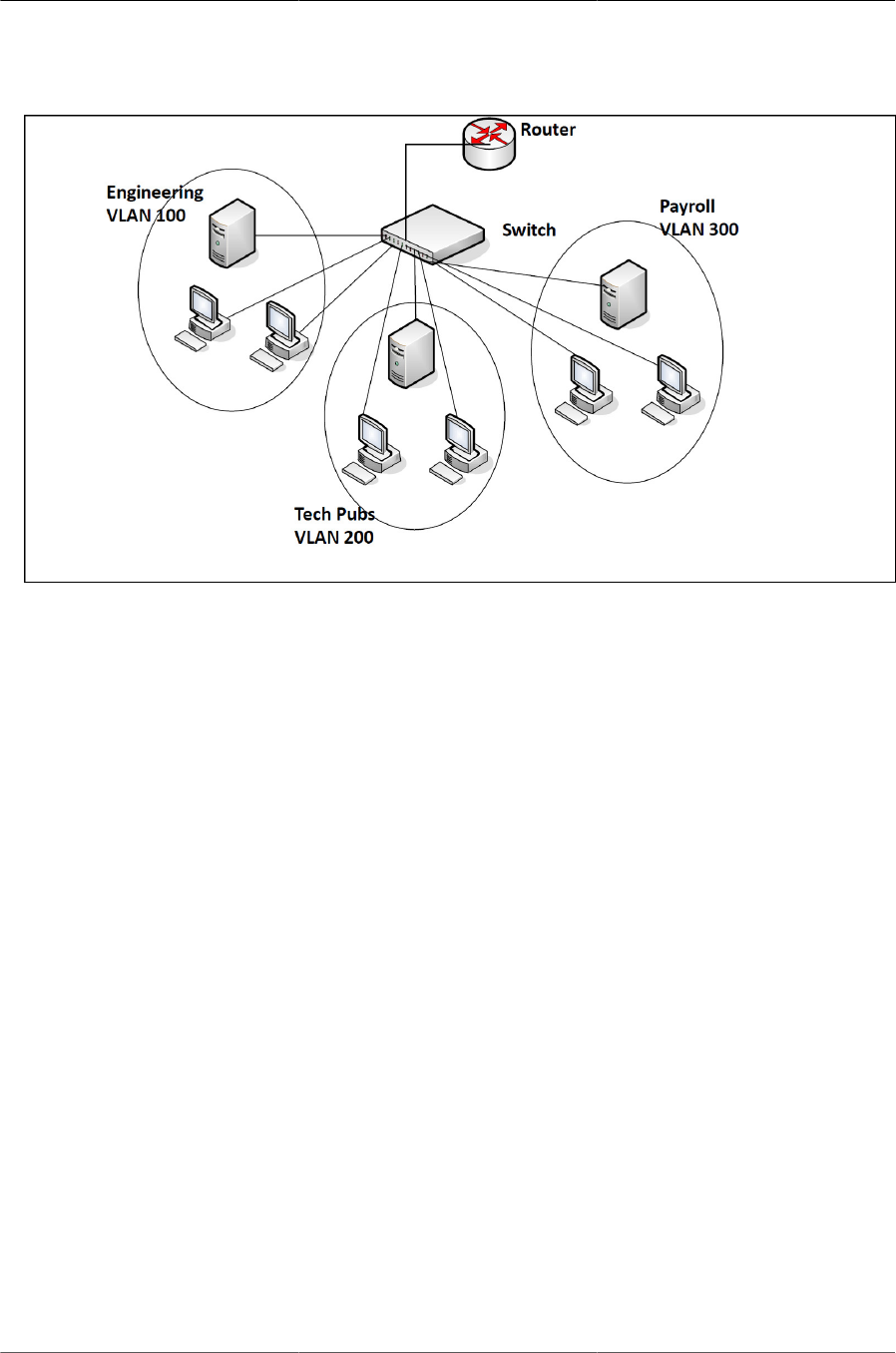 Router

Engineering
VLAN 100

Switch

Payroll
VLAN 300

Tech Pubs
VLAN 200